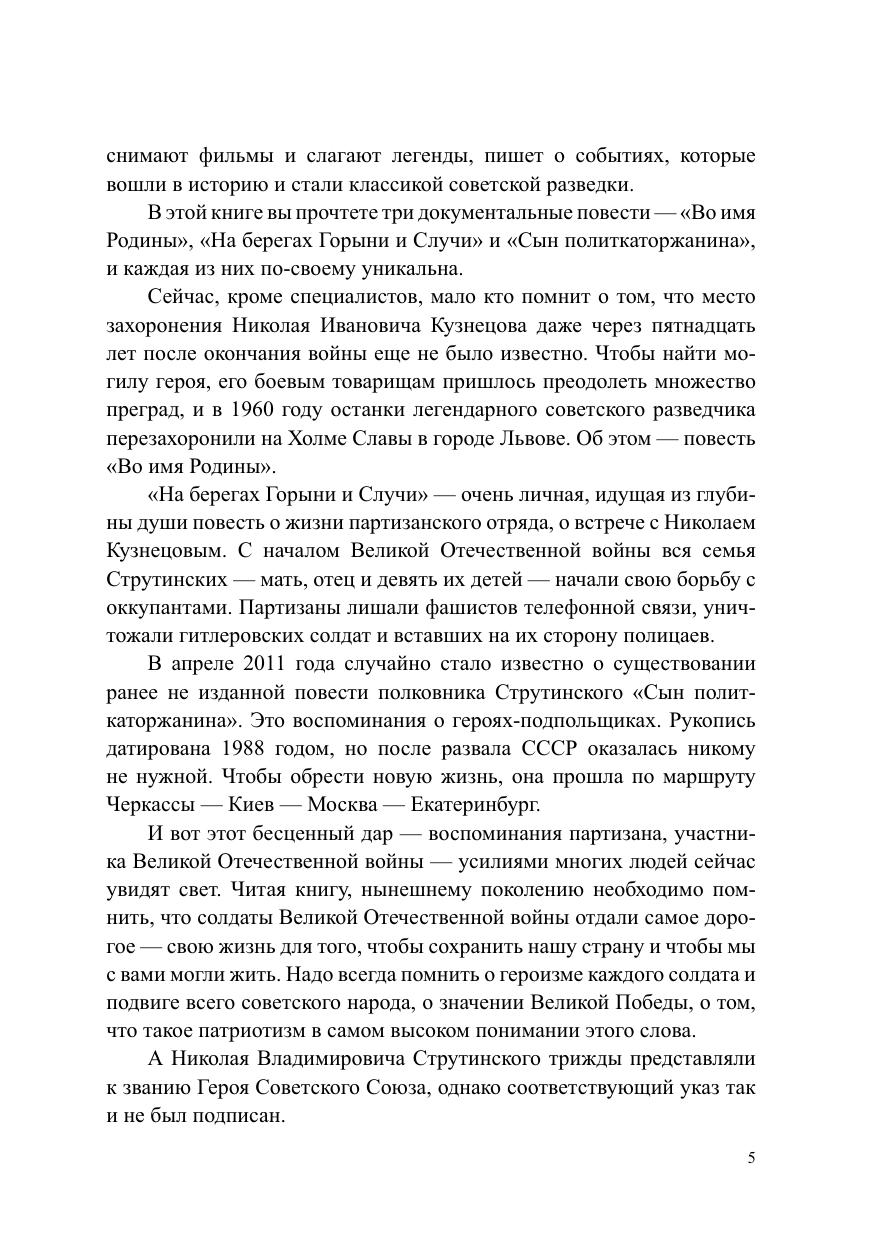 снимают фильмы и слагают легенды, пишет о событиях, которые вошли в историю и стали классикой советской разведки.

В этой книге вы прочтете три документальные повести — «Во имя Родины», «На берегах Горыни и Случи» и «Сын политкаторжанина», и каждая из них по-своему уникальна.

Сейчас, кроме специалистов, мало кто помнит о том, что место захоронения Николая Ивановича Кузнецова даже через пятнадцать лет после окончания войны еще не было известно. Чтобы найти могилу героя, его боевым товарищам пришлось преодолеть множество преград, и в 1960 году останки легендарного советского разведчика перезахоронили на Холме Славы в городе Львове. Об этом — повесть «Во имя Родины».

«На берегах Горыни и Случи» — очень личная, идущая из глубины души повесть о жизни партизанского отряда, о встрече с Николаем Кузнецовым. С началом Великой Отечественной войны вся семья Струтинских — мать, отец и девять их детей — начали свою борьбу с оккупантами. Партизаны лишали фашистов телефонной связи, уничтожали гитлеровских солдат и вставших на их сторону полицаев.

В апреле 2011 года случайно стало известно о существовании ранее не изданной повести полковника Струтинского «Сын политкаторжанина». Это воспоминания о героях-подпольщиках. Рукопись датирована 1988 годом, но после развала СССР оказалась никому не нужной. Чтобы обрести новую жизнь, она прошла по маршруту Черкассы — Киев — Москва — Екатеринбург.

И вот этот бесценный дар — воспоминания партизана, участника Великой Отечественной войны — усилиями многих людей сейчас увидят свет. Читая книгу, нынешнему поколению необходимо помнить, что солдаты Великой Отечественной войны отдали самое дорогое — свою жизнь для того, чтобы сохранить нашу страну и чтобы мы с вами могли жить. Надо всегда помнить о героизме каждого солдата и подвиге всего советского народа, о значении Великой Победы, о том, что такое патриотизм в самом высоком понимании этого слова.

А Николая Владимировича Струтинского трижды представляли к званию Героя Советского Союза, однако соответствующий указ так и не был подписан.

5